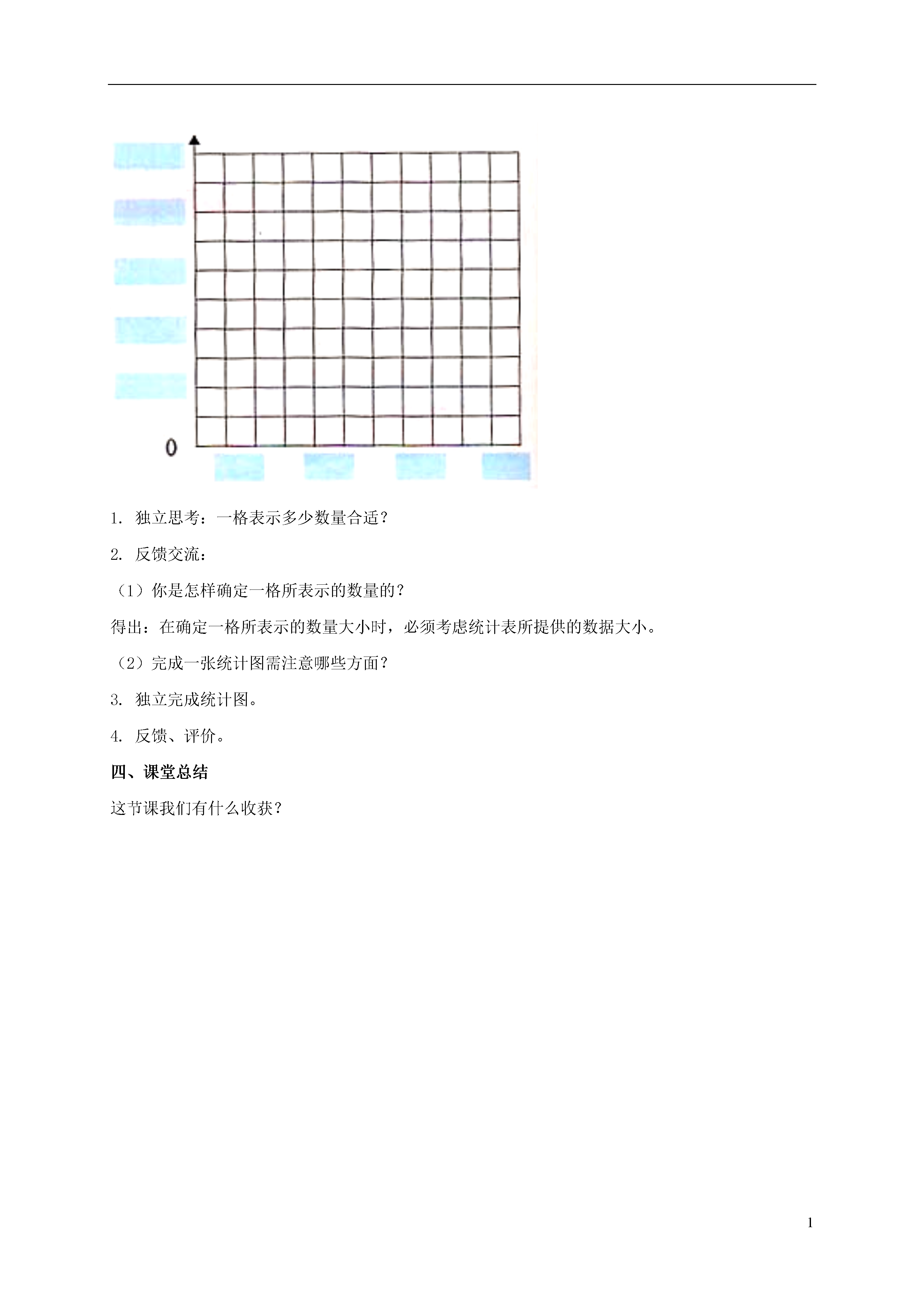 0

1. 独立思考：一格表示多少数量合适？

2. 反馈交流：

（1）你是怎样确定一格所表示的数量的？

得出：在确定一格所表示的数量大小时，必须考虑统计表所提供的数据大小。

（2）完成一张统计图需注意哪些方面？

3. 独立完成统计图。

4. 反馈、评价。

四、课堂总结

这节课我们有什么收获？

1